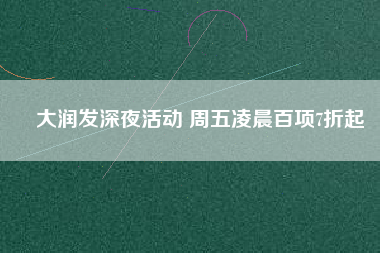 大润发深夜活动 周五凌晨百项7折起